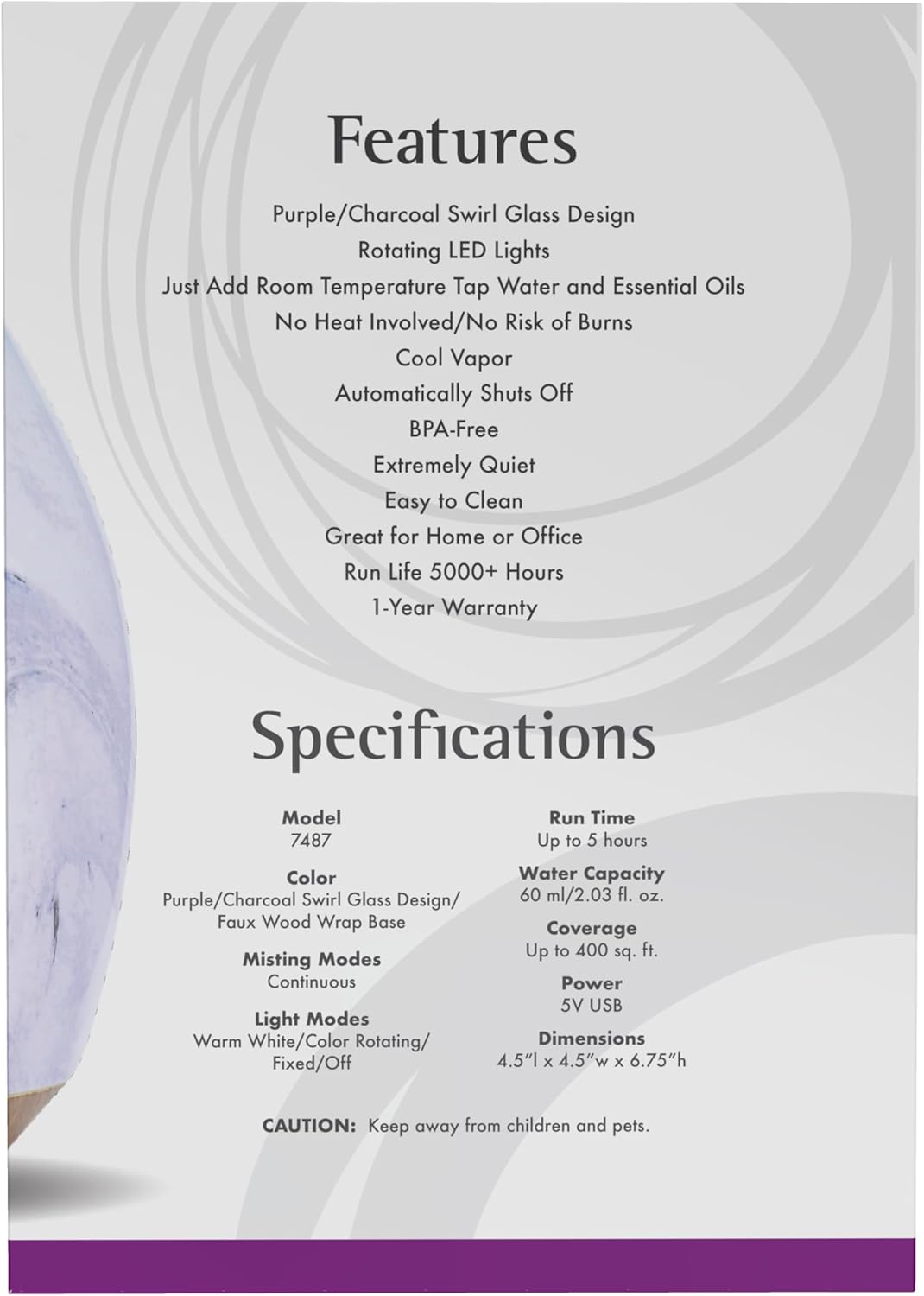 Features

Purple/Charcoal Swirl Glass Design
Rotating LED Lights
Just Add Room Temperature Tap Water and Essential Oils
No Heat Involved/No Risk of Burns
Cool Vapor
Automatically Shuts Off
BPA-Free
Extremely Quiet
Easy to Clean
Great for Home or Office
Run Life 5000+ Hours
1-Year Warranty

Specifications

Model
7487

Color
Purple/Charcoal Swirl Glass Design/ Faux Wood Wrap Base

Misting Modes
Continuous

Light Modes
Warm White/Color Rotating/ Fixed/Off

Run Time
Up to 5 hours

Water Capacity
60 ml/2.03 fl. oz.

Coverage
Up to 400 sq. ft.

Power
5V USB

Dimensions
4.5"l x 4.5"w x 6.75"h

CAUTION: Keep away from children and pets.